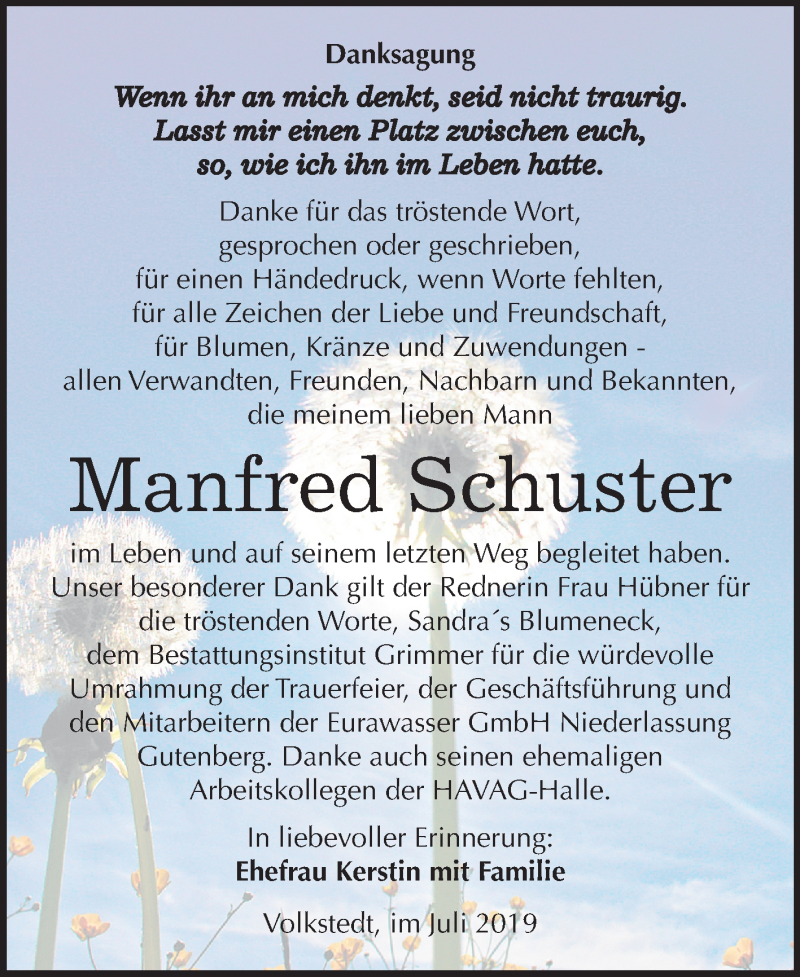 Danksagung

Wenn ihr an mich denkt, seid nicht traurig.
Lasst mir einen Platz zwischen euch,
so, wie ich ihn im Leben hatte.

Danke für das tröstende Wort, gesprochen oder geschrieben, für einen Händedruck, wenn Worte fehlten, für alle Zeichen der Liebe und Freundschaft, für Blumen, Kränze und Zuwendungen - allen Verwandten, Freunden, Nachbarn und Bekannten, die meinem lieben Mann

Manfred Schuster

im Leben und auf seinem letzten Weg begleitet haben. Unser besonderer Dank gilt der Rednerin Frau Hübner für die tröstenden Worte, Sandra´s Blumeneck, dem Bestattungsinstitut Grimmer für die würdevolle Umrahmung der Trauerfeier, der Geschäftsführung und den Mitarbeitern der Eurawasser GmbH Niederlassung Gutenberg. Danke auch seinen ehemaligen Arbeitskollegen der HAVAG-Halle.

In liebevoller Erinnerung:
Ehefrau Kerstin mit Familie

Volkstedt, im Juli 2019